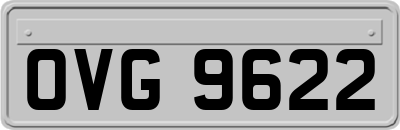 OVG 9622